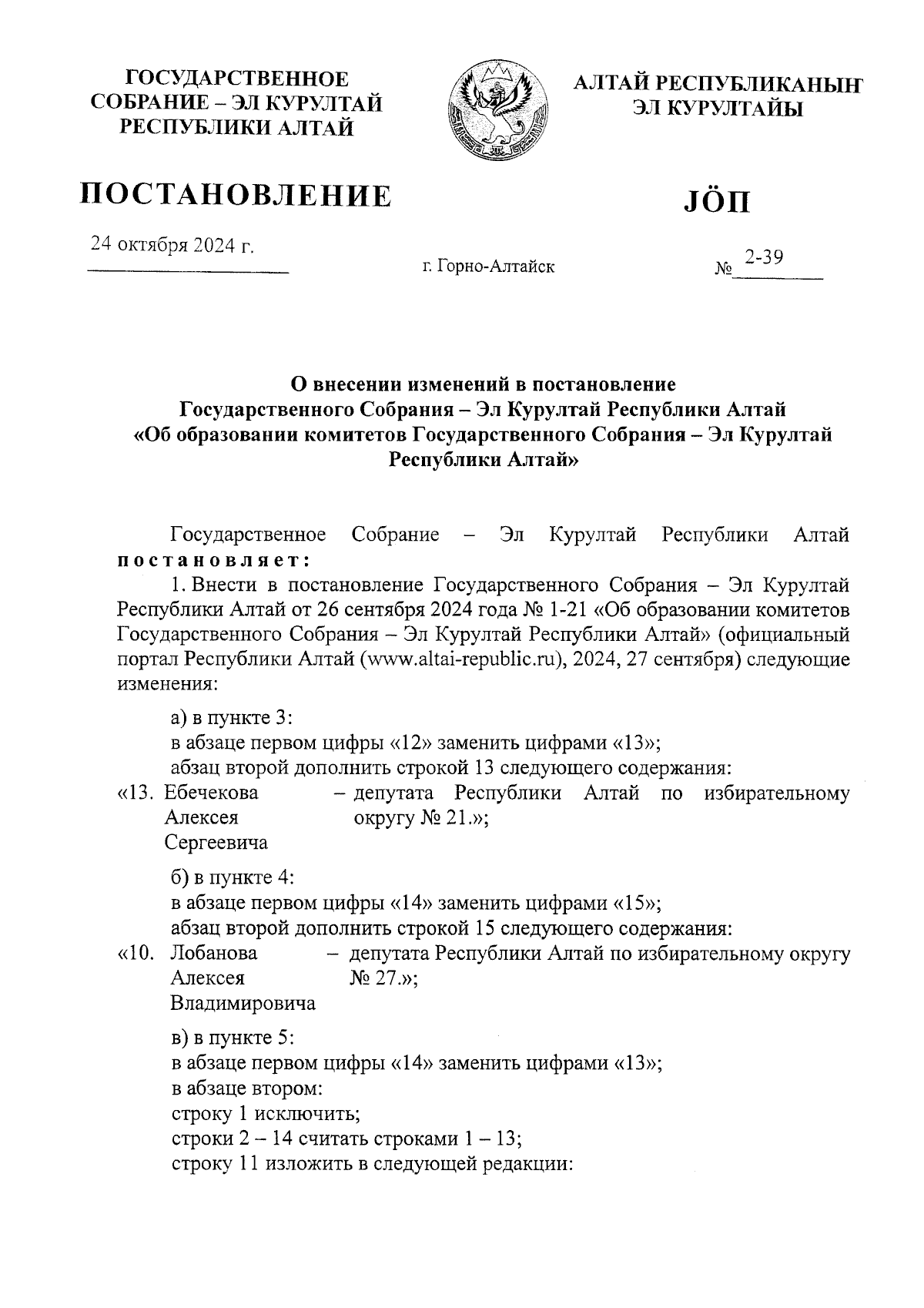 ГОСУДАРСТВЕННОЕ СОБРАНИЕ – ЭЛ КУРУЛТАЙ РЕСПУБЛИКИ АЛТАЙ

АЛТАЙ РЕСПУБЛИКАНЫҤ ЭЛ КУРУЛТАЙЫ

ПОСТАНОВЛЕНИЕ

JÖП

24 октября 2024 г.

г. Горно-Алтайск

№ 2-39

О внесении изменений в постановление Государственного Собрания – Эл Курултай Республики Алтай «Об образовании комитетов Государственного Собрания – Эл Курултай Республики Алтай»

Государственное Собрание – Эл Курултай Республики Алтай постановляет:

1. Внести в постановление Государственного Собрания – Эл Курултай Республики Алтай от 26 сентября 2024 года № 1-21 «Об образовании комитетов Государственного Собрания – Эл Курултай Республики Алтай» (официальный портал Республики Алтай (www.altai-republic.ru), 2024, 27 сентября) следующие изменения:

а) в пункте 3:
в абзаце первом цифры «12» заменить цифрами «13»;
абзац второй дополнить строкой 13 следующего содержания:
«13. Ебечекова Алексея Сергеевича – депутата Республики Алтай по избирательному округу № 21.»;

б) в пункте 4:
в абзаце первом цифры «14» заменить цифрами «15»;
абзац второй дополнить строкой 15 следующего содержания:
«10. Лобанова Алексея Владимировича – депутата Республики Алтай по избирательному округу № 27.»;

в) в пункте 5:
в абзаце первом цифры «14» заменить цифрами «13»;
в абзаце втором:
строку 1 исключить;
строки 2 – 14 считать строками 1 – 13;
строку 11 изложить в следующей редакции: